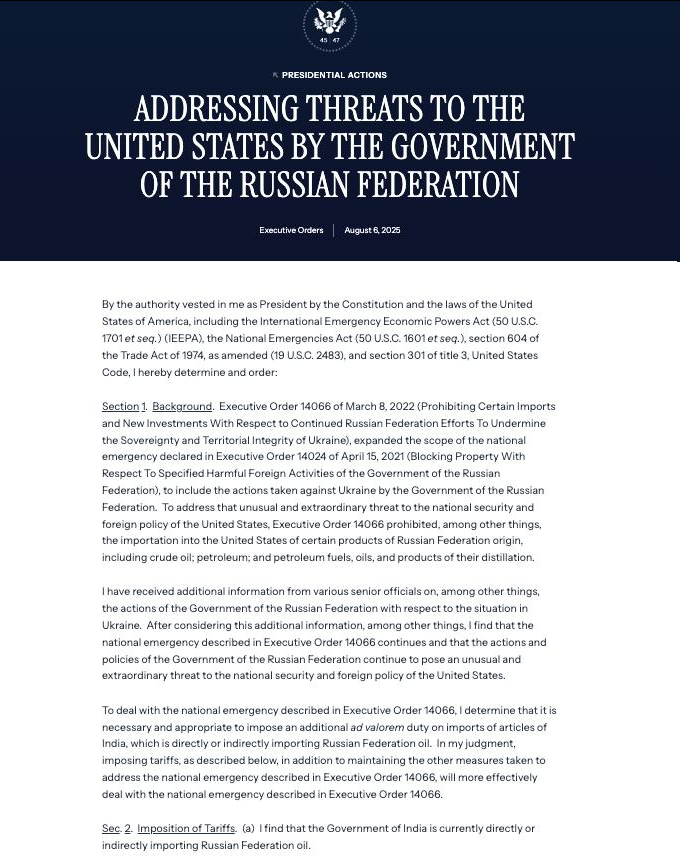 45 47

PRESIDENTIAL ACTIONS

ADDRESSING THREATS TO THE UNITED STATES BY THE GOVERNMENT OF THE RUSSIAN FEDERATION

Executive Orders | August 6, 2025

By the authority vested in me as President by the Constitution and the laws of the United States of America, including the International Emergency Economic Powers Act (50 U.S.C. 1701 et seq.) (IEEPA), the National Emergencies Act (50 U.S.C. 1601 et seq.), section 604 of the Trade Act of 1974, as amended (19 U.S.C. 2483), and section 301 of title 3, United States Code, I hereby determine and order:

Section 1. Background. Executive Order 14066 of March 8, 2022 (Prohibiting Certain Imports and New Investments With Respect to Continued Russian Federation Efforts To Undermine the Sovereignty and Territorial Integrity of Ukraine), expanded the scope of the national emergency declared in Executive Order 14024 of April 15, 2021 (Blocking Property With Respect To Specified Harmful Foreign Activities of the Government of the Russian Federation), to include the actions taken against Ukraine by the Government of the Russian Federation. To address that unusual and extraordinary threat to the national security and foreign policy of the United States, Executive Order 14066 prohibited, among other things, the importation into the United States of certain products of Russian Federation origin, including crude oil; petroleum; and petroleum fuels, oils, and products of their distillation.

I have received additional information from various senior officials on, among other things, the actions of the Government of the Russian Federation with respect to the situation in Ukraine. After considering this additional information, among other things, I find that the national emergency described in Executive Order 14066 continues and that the actions and policies of the Government of the Russian Federation continue to pose an unusual and extraordinary threat to the national security and foreign policy of the United States.

To deal with the national emergency described in Executive Order 14066, I determine that it is necessary and appropriate to impose an additional ad valorem duty on imports of articles of India, which is directly or indirectly importing Russian Federation oil. In my judgment, imposing tariffs, as described below, in addition to maintaining the other measures taken to address the national emergency described in Executive Order 14066, will more effectively deal with the national emergency described in Executive Order 14066.

Sec. 2. Imposition of Tariffs. (a) I find that the Government of India is currently directly or indirectly importing Russian Federation oil.